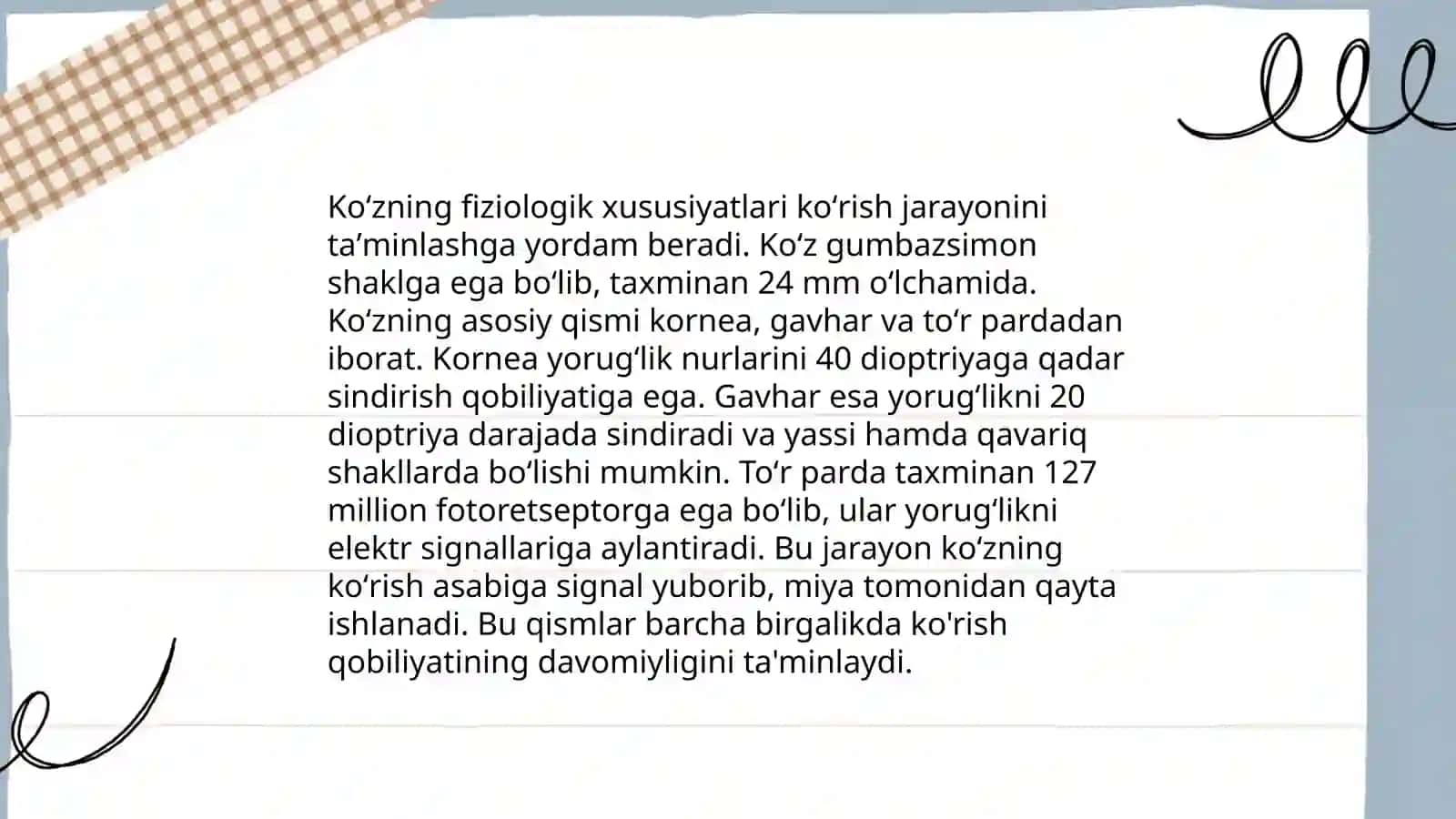 Koʻzning fiziologik xususiyatlari koʻrish jarayonini taʼminlashga yordam beradi. Koʻz gumbazsimon shaklga ega boʻlib, taxminan 24 mm oʻlchamida. Koʻzning asosiy qismi kornea, gavhar va toʻr pardadan iborat. Kornea yorugʻlik nurlarini 40 dioptriyaga qadar sindirish qobiliyatiga ega. Gavhar esa yorugʻlikni 20 dioptriya darajada sindiradi va yassi hamda qavariq shakllarda boʻlishi mumkin. Toʻr parda taxminan 127 million fotoretseptorga ega boʻlib, ular yorugʻlikni elektr signallariga aylantiradi. Bu jarayon koʻzning koʻrish asabiga signal yuborib, miya tomonidan qayta ishlanadi. Bu qismlar barcha birgalikda ko'rish qobiliyatining davomiyligini ta'minlaydi.